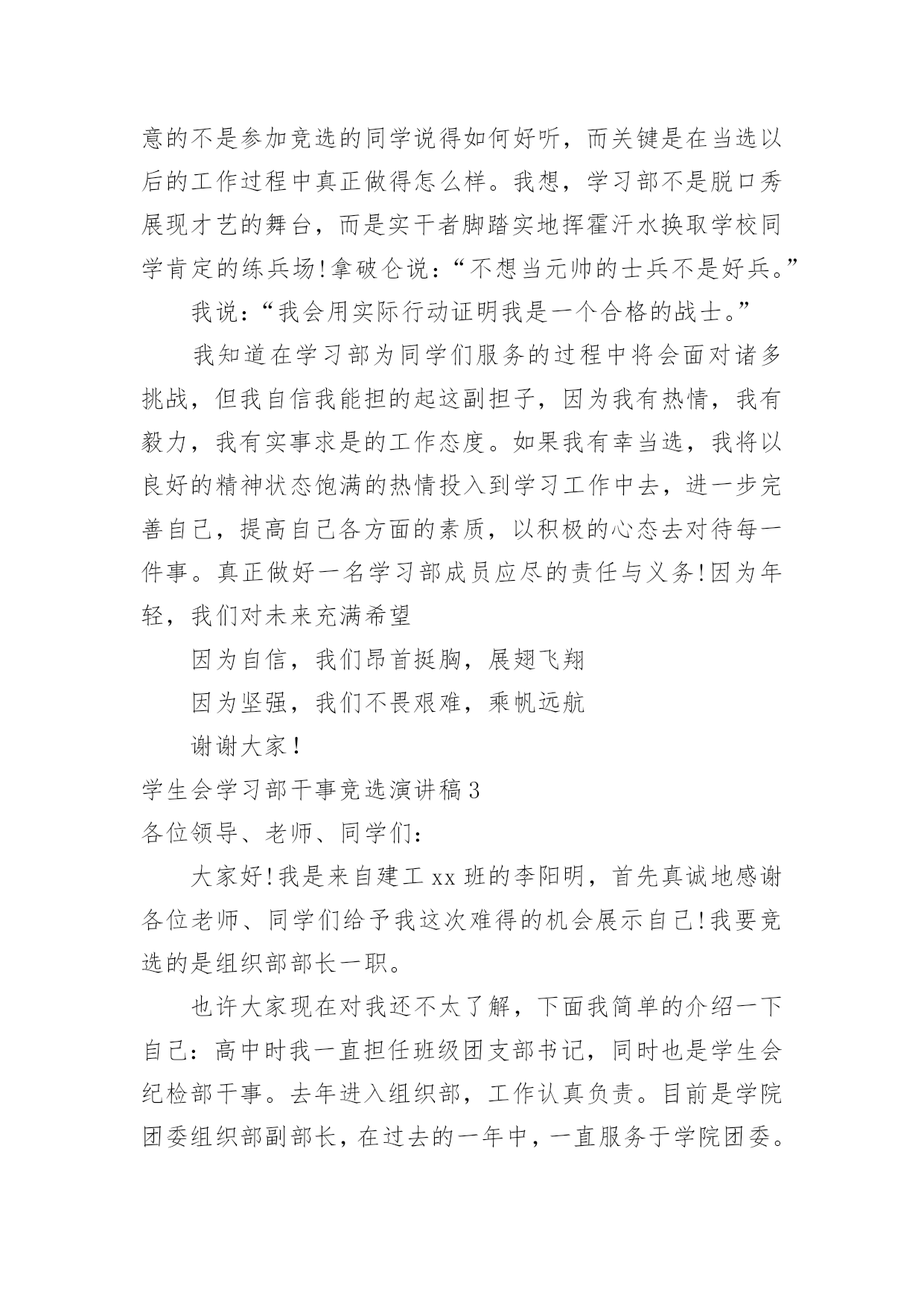 意的不是参加竞选的同学说得如何好听，而关键是在当选以后的工作过程中真正做得怎么样。我想，学习部不是脱口秀展现才艺的舞台，而是实干者脚踏实地挥霍汗水换取学校同学肯定的练兵场!拿破仑说：“不想当元帅的士兵不是好兵。”

我说：“我会用实际行动证明我是一个合格的战士。”

我知道在学习部为同学们服务的过程中将会面对诸多挑战，但我自信我能担的起这副担子，因为我有热情，我有毅力，我有实事求是的工作态度。如果我有幸当选，我将以良好的精神状态饱满的热情投入到学习工作中去，进一步完善自己，提高自己各方面的素质，以积极的心态去对待每一件事。真正做好一名学习部成员应尽的责任与义务!因为年轻，我们对未来充满希望

因为自信，我们昂首挺胸，展翅飞翔

因为坚强，我们不畏艰难，乘帆远航

谢谢大家!

学生会学习部干事竞选演讲稿3

各位领导、老师、同学们：

大家好!我是来自建工xx班的李阳明，首先真诚地感谢各位老师、同学们给予我这次难得的机会展示自己!我要竞选的是组织部部长一职。

也许大家现在对我还不太了解，下面我简单的介绍一下自己：高中时我一直担任班级团支部书记，同时也是学生会纪检部干事。去年进入组织部，工作认真负责。目前是学院团委组织部副部长，在过去的一年中，一直服务于学院团委。